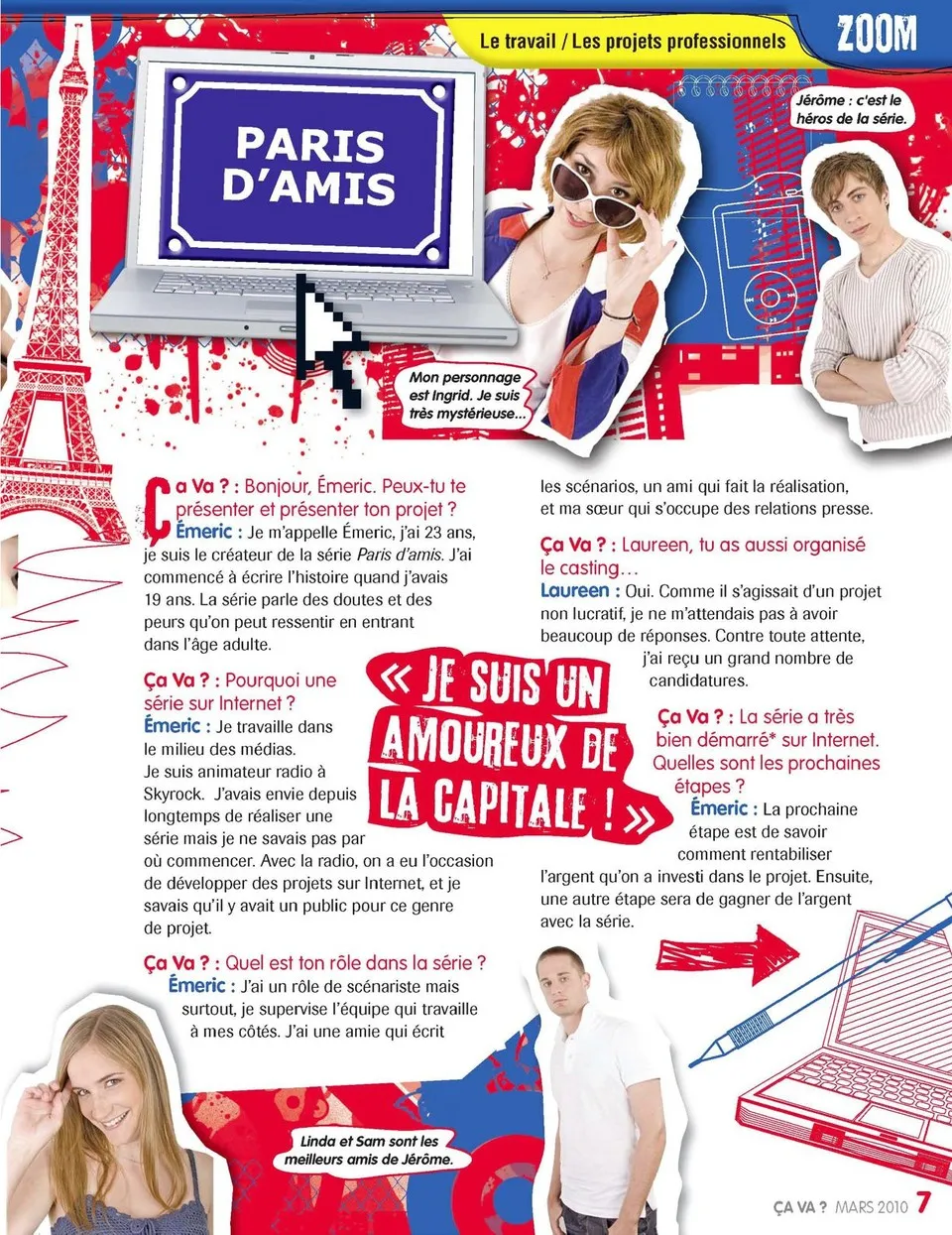 Le travail / Les projets professionnels

ZOOM

PARIS D'AMIS

Jérôme : c'est le héros de la série.

Mon personnage est Ingrid. Je suis très mystérieuse…

Ça Va ? : Bonjour, Émeric. Peux-tu te présenter et présenter ton projet ?
Émeric : Je m'appelle Émeric, j'ai 23 ans, je suis le créateur de la série Paris d'amis. J'ai commencé à écrire l'histoire quand j'avais 19 ans. La série parle des doutes et des peurs qu'on peut ressentir en entrant dans l'âge adulte.

Ça Va ? : Pourquoi une série sur Internet ?
Émeric : Je travaille dans le milieu des médias. Je suis animateur radio à Skyrock. J'avais envie depuis longtemps de réaliser une série mais je ne savais pas par où commencer. Avec la radio, on a eu l'occasion de développer des projets sur Internet, et je savais qu'il y avait un public pour ce genre de projet.

Ça Va ? : Quel est ton rôle dans la série ?
Émeric : J'ai un rôle de scénariste mais surtout, je supervise l'équipe qui travaille à mes côtés. J'ai une amie qui écrit les scénarios, un ami qui fait la réalisation, et ma sœur qui s'occupe des relations presse.

Ça Va ? : Laureen, tu as aussi organisé le casting…
Laureen : Oui. Comme il s'agissait d'un projet non lucratif, je ne m'attendais pas à avoir beaucoup de réponses. Contre toute attente, j'ai reçu un grand nombre de candidatures.

« JE SUIS UN AMOUREUX DE LA CAPITALE ! »

Ça Va ? : La série a très bien démarré* sur Internet. Quelles sont les prochaines étapes ?
Émeric : La prochaine étape est de savoir comment rentabiliser l'argent qu'on a investi dans le projet. Ensuite, une autre étape sera de gagner de l'argent avec la série.

Linda et Sam sont les meilleurs amis de Jérôme.

ÇA VA ? MARS 2010 7